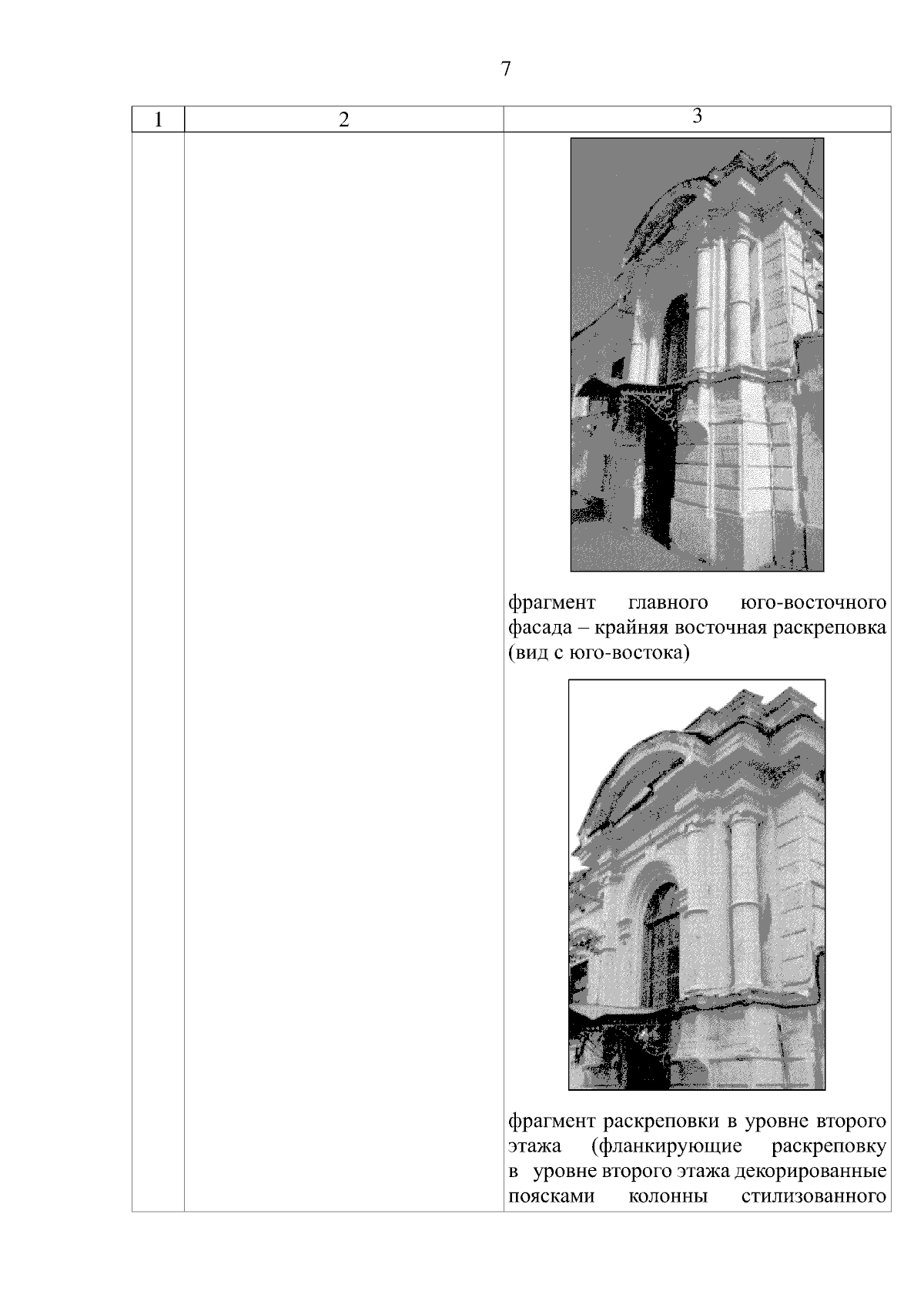 7

| 1 | 2 | 3 |
|---|---|---|
| | | фрагмент главного юго-восточного фасада – крайняя восточная раскреповка (вид с юго-востока) фрагмент раскреповки в уровне второго этажа (фланкирующие раскреповку в уровне второго этажа декорированные поясками колонны стилизованного |